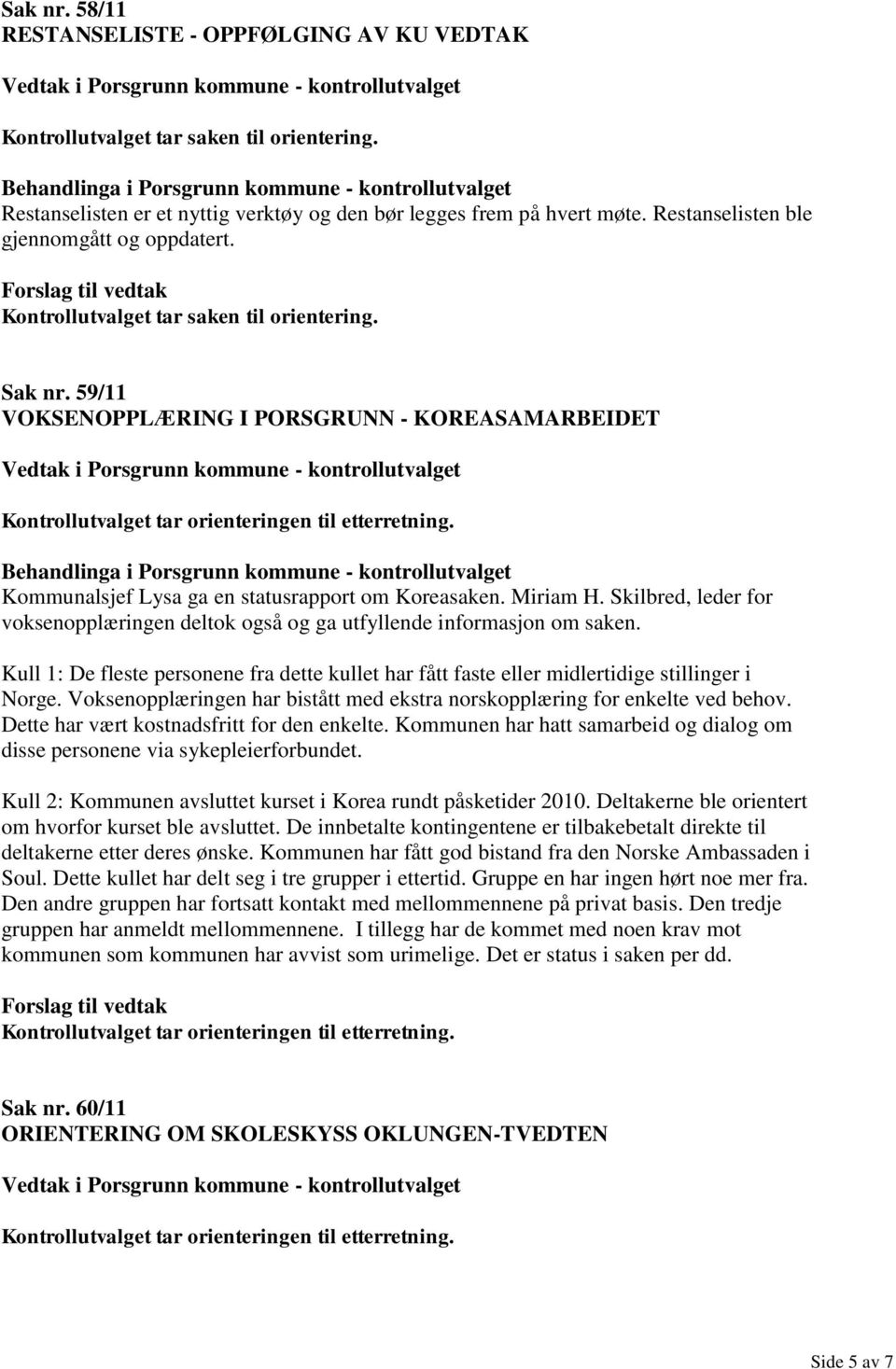 Sak nr. 58/11
RESTANSELISTE - OPPFØLGING AV KU VEDTAK

Vedtak i Porsgrunn kommune - kontrollutvalget

Kontrollutvalget tar saken til orientering.

Behandlinga i Porsgrunn kommune - kontrollutvalget
Restanselisten er et nyttig verktøy og den bør legges frem på hvert møte. Restanselisten ble gjennomgått og oppdatert.

Forslag til vedtak
Kontrollutvalget tar saken til orientering.

Sak nr. 59/11
VOKSENOPPLÆRING I PORSGRUNN - KOREASAMARBEIDET

Vedtak i Porsgrunn kommune - kontrollutvalget

Kontrollutvalget tar orienteringen til etterretning.

Behandlinga i Porsgrunn kommune - kontrollutvalget
Kommunalsjef Lysa ga en statusrapport om Koreasaken. Miriam H. Skilbred, leder for voksenopplæringen deltok også og ga utfyllende informasjon om saken.

Kull 1: De fleste personene fra dette kullet har fått faste eller midlertidige stillinger i Norge. Voksenopplæringen har bistått med ekstra norskopplæring for enkelte ved behov. Dette har vært kostnadsfritt for den enkelte. Kommunen har hatt samarbeid og dialog om disse personene via sykepleierforbundet.

Kull 2: Kommunen avsluttet kurset i Korea rundt påsketider 2010. Deltakerne ble orientert om hvorfor kurset ble avsluttet. De innbetalte kontingentene er tilbakebetalt direkte til deltakerne etter deres ønske. Kommunen har fått god bistand fra den Norske Ambassaden i Soul. Dette kullet har delt seg i tre grupper i ettertid. Gruppe en har ingen hørt noe mer fra. Den andre gruppen har fortsatt kontakt med mellommennene på privat basis. Den tredje gruppen har anmeldt mellommennene. I tillegg har de kommet med noen krav mot kommunen som kommunen har avvist som urimelige. Det er status i saken per dd.

Forslag til vedtak
Kontrollutvalget tar orienteringen til etterretning.

Sak nr. 60/11
ORIENTERING OM SKOLESKYSS OKLUNGEN-TVEDTEN

Vedtak i Porsgrunn kommune - kontrollutvalget

Kontrollutvalget tar orienteringen til etterretning.

Side 5 av 7